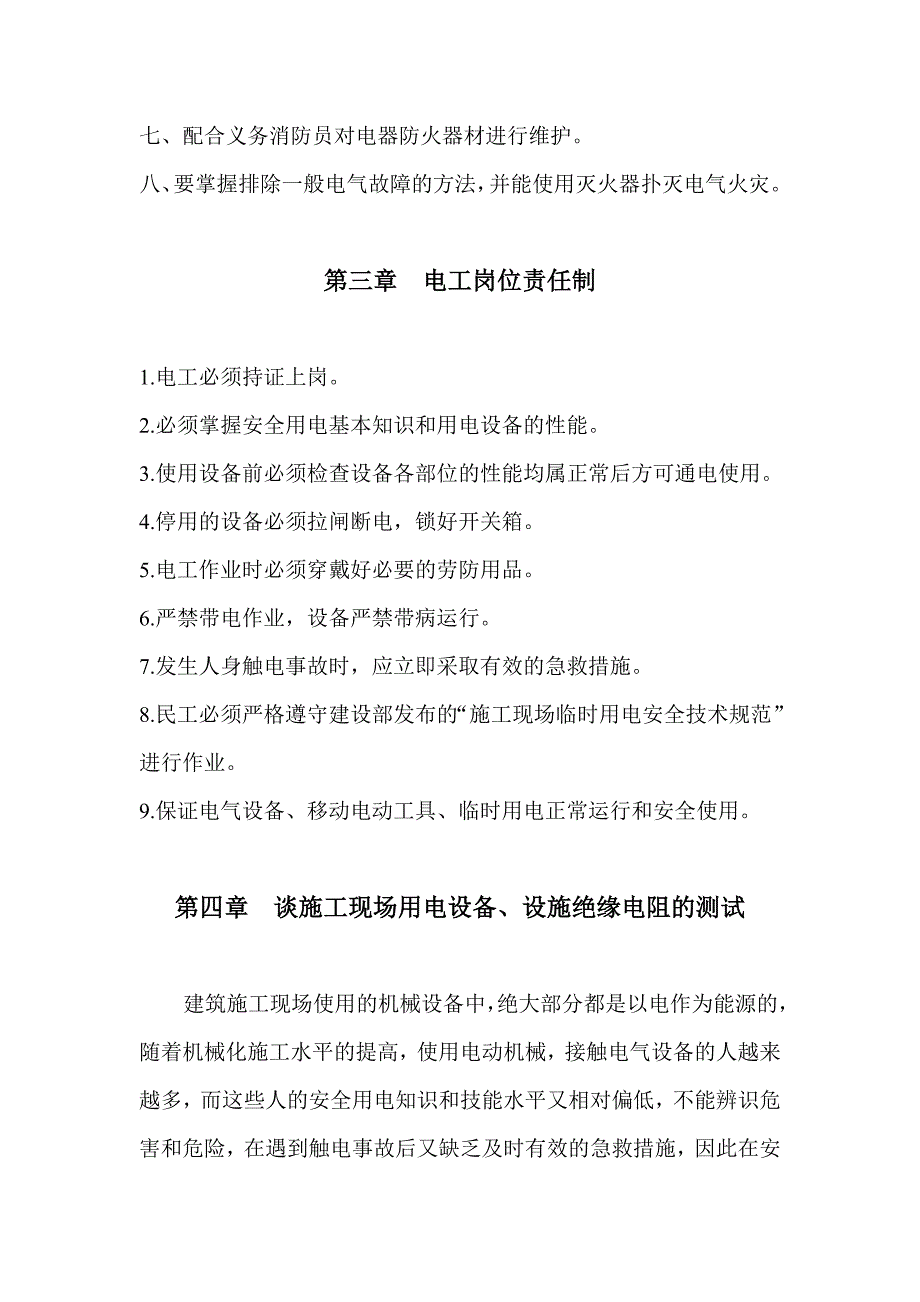 七、配合义务消防员对电器防火器材进行维护。

八、要掌握排除一般电气故障的方法，并能使用灭火器扑灭电气火灾。

第三章　电工岗位责任制

1.电工必须持证上岗。

2.必须掌握安全用电基本知识和用电设备的性能。

3.使用设备前必须检查设备各部位的性能均属正常后方可通电使用。

4.停用的设备必须拉闸断电，锁好开关箱。

5.电工作业时必须穿戴好必要的劳防用品。

6.严禁带电作业，设备严禁带病运行。

7.发生人身触电事故时，应立即采取有效的急救措施。

8.民工必须严格遵守建设部发布的“施工现场临时用电安全技术规范”进行作业。

9.保证电气设备、移动电动工具、临时用电正常运行和安全使用。

第四章　谈施工现场用电设备、设施绝缘电阻的测试

建筑施工现场使用的机械设备中，绝大部分都是以电作为能源的，随着机械化施工水平的提高，使用电动机械，接触电气设备的人越来越多，而这些人的安全用电知识和技能水平又相对偏低，不能辨识危害和危险，在遇到触电事故后又缺乏及时有效的急救措施，因此在安